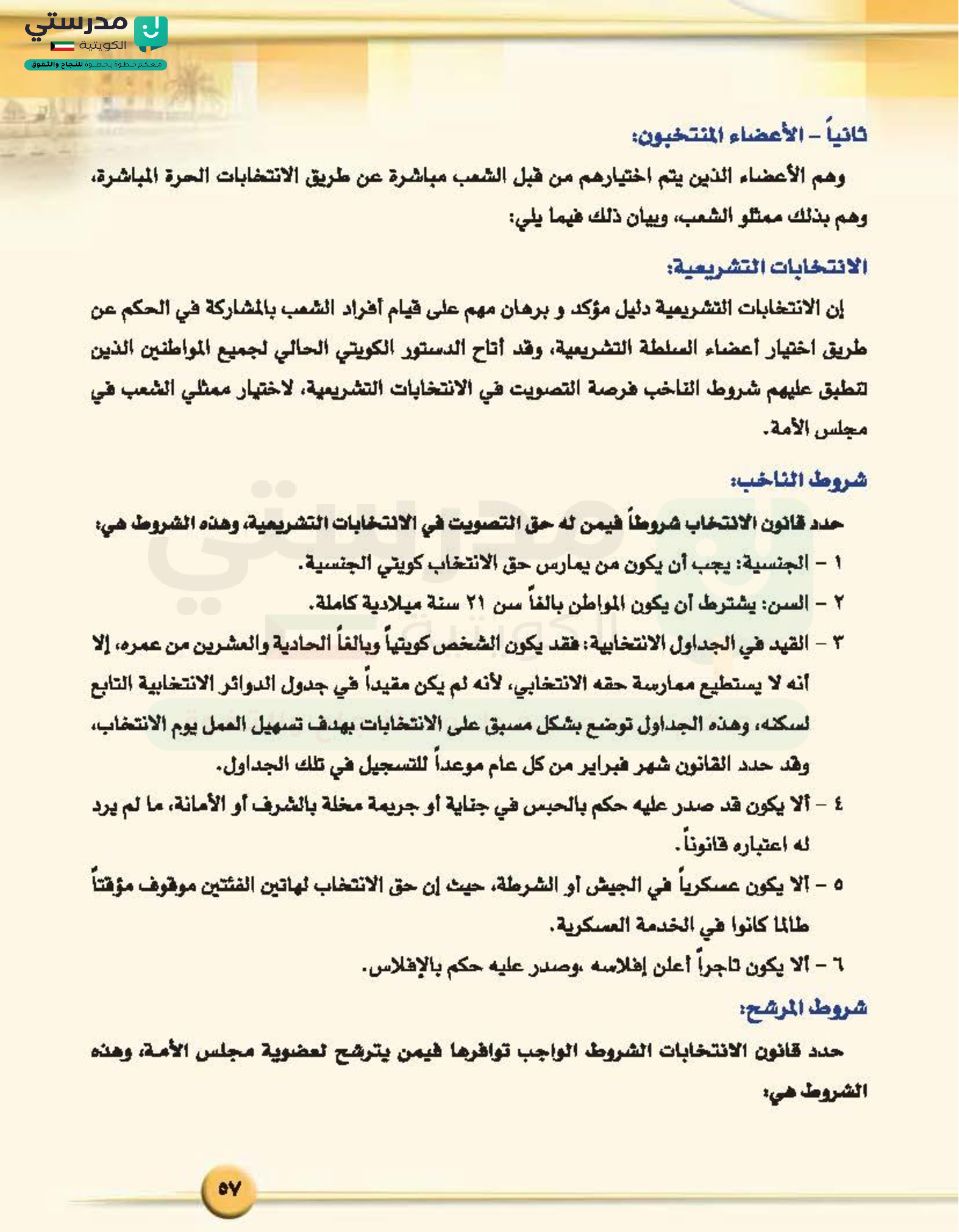 مدرستي
الكويتية
معكم خطوة بخطوة للنجاح والتفوق

ثانياً – الأعضاء المنتخبون:

وهم الأعضاء الذين يتم اختيارهم من قبل الشعب مباشرة عن طريق الانتخابات الحرة المباشرة، وهم بذلك ممثلو الشعب، وبيان ذلك فيما يلي:

الانتخابات التشريعية:

إن الانتخابات التشريعية دليل مؤكد و برهان مهم على قيام أفراد الشعب بالمشاركة في الحكم عن طريق اختيار أعضاء السلطة التشريعية، وقد أتاح الدستور الكويتي الحالي لجميع المواطنين الذين تنطبق عليهم شروط الناخب فرصة التصويت في الانتخابات التشريعية، لاختيار ممثلي الشعب في مجلس الأمة.

شروط الناخب:

حدد قانون الانتخاب شروطاً فيمن له حق التصويت في الانتخابات التشريعية، وهذه الشروط هي:

١ – الجنسية: يجب أن يكون من يمارس حق الانتخاب كويتي الجنسية.

٢ – السن: يشترط أن يكون المواطن بالغاً سن ٢١ سنة ميلادية كاملة.

٣ – القيد في الجداول الانتخابية: فقد يكون الشخص كويتياً وبالغاً الحادية والعشرين من عمره، إلا أنه لا يستطيع ممارسة حقه الانتخابي، لأنه لم يكن مقيداً في جدول الدوائر الانتخابية التابع لسكنه، وهذه الجداول توضع بشكل مسبق على الانتخابات بهدف تسهيل العمل يوم الانتخاب، وقد حدد القانون شهر فبراير من كل عام موعداً للتسجيل في تلك الجداول.

٤ – ألا يكون قد صدر عليه حكم بالحبس في جناية أو جريمة مخلة بالشرف أو الأمانة، ما لم يرد له اعتباره قانوناً.

٥ – ألا يكون عسكرياً في الجيش أو الشرطة، حيث إن حق الانتخاب لهاتين الفئتين موقوف مؤقتاً طالما كانوا في الخدمة العسكرية.

٦ – ألا يكون تاجراً أعلن إفلاسه ،وصدر عليه حكم بالإفلاس.

شروط المرشح:

حدد قانون الانتخابات الشروط الواجب توافرها فيمن يترشح لعضوية مجلس الأمة، وهذه الشروط هي:

٥٧